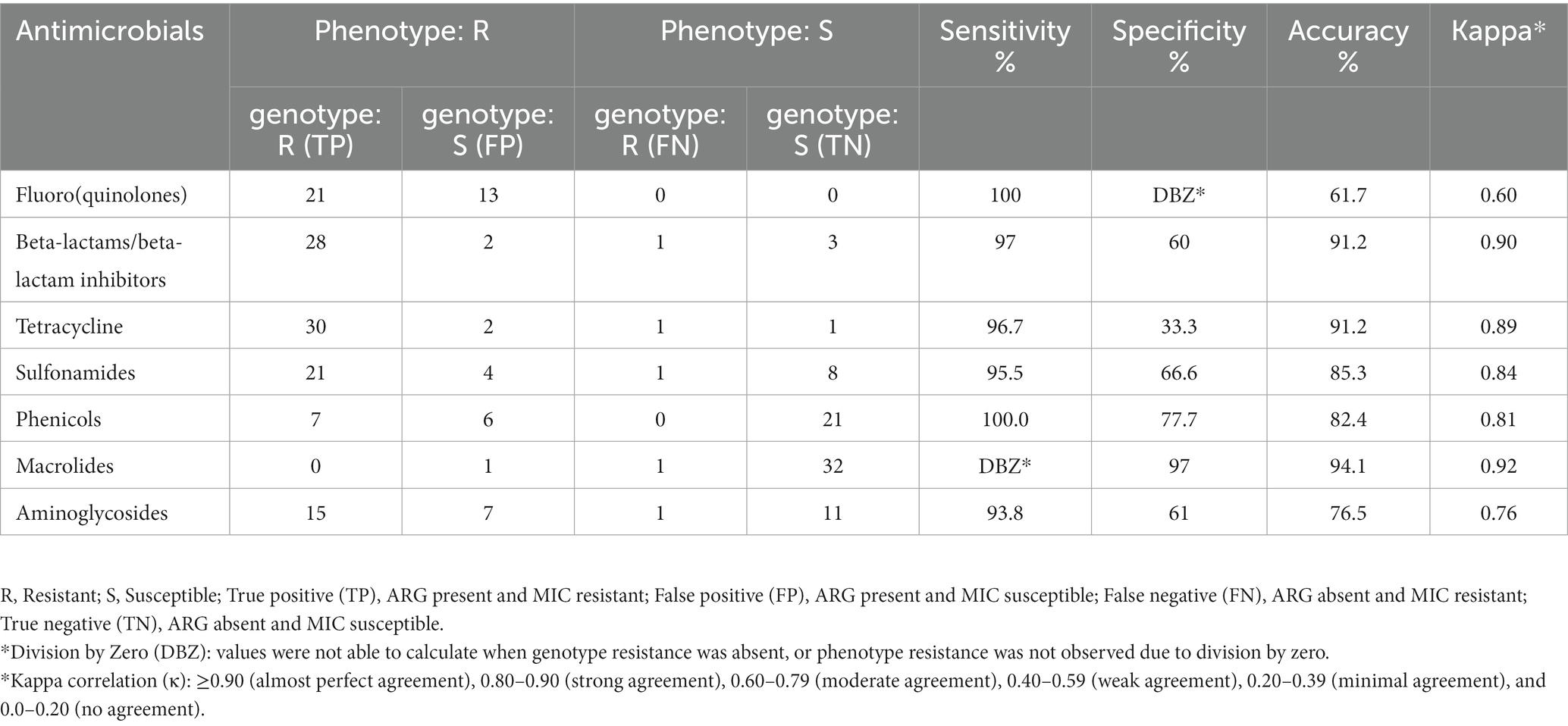 | Antimicrobials | Phenotype: R | | Phenotype: S | | Sensitivity % | Specificity % | Accuracy % | Kappa* |
|---|---|---|---|---|---|---|---|---|
| | genotype: R (TP) | genotype: S (FP) | genotype: R (FN) | genotype: S (TN) | | | | |
| Fluoro(quinolones) | 21 | 13 | 0 | 0 | 100 | DBZ* | 61.7 | 0.60 |
| Beta-lactams/beta-lactam inhibitors | 28 | 2 | 1 | 3 | 97 | 60 | 91.2 | 0.90 |
| Tetracycline | 30 | 2 | 1 | 1 | 96.7 | 33.3 | 91.2 | 0.89 |
| Sulfonamides | 21 | 4 | 1 | 8 | 95.5 | 66.6 | 85.3 | 0.84 |
| Phenicols | 7 | 6 | 0 | 21 | 100.0 | 77.7 | 82.4 | 0.81 |
| Macrolides | 0 | 1 | 1 | 32 | DBZ* | 97 | 94.1 | 0.92 |
| Aminoglycosides | 15 | 7 | 1 | 11 | 93.8 | 61 | 76.5 | 0.76 |

R, Resistant; S, Susceptible; True positive (TP), ARG present and MIC resistant; False positive (FP), ARG present and MIC susceptible; False negative (FN), ARG absent and MIC resistant; True negative (TN), ARG absent and MIC susceptible.
*Division by Zero (DBZ): values were not able to calculate when genotype resistance was absent, or phenotype resistance was not observed due to division by zero.
*Kappa correlation (κ): ≥0.90 (almost perfect agreement), 0.80–0.90 (strong agreement), 0.60–0.79 (moderate agreement), 0.40–0.59 (weak agreement), 0.20–0.39 (minimal agreement), and 0.0–0.20 (no agreement).